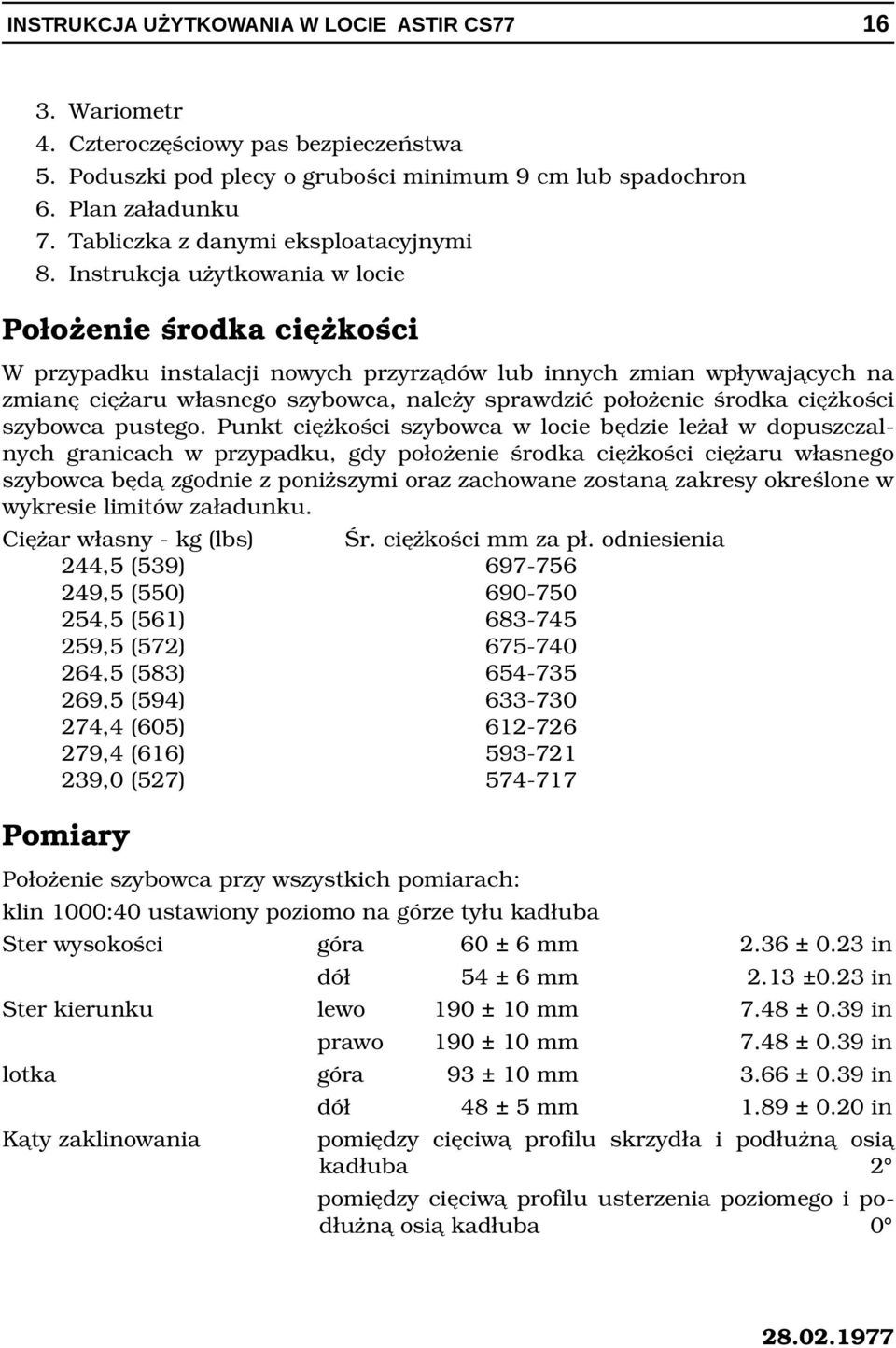 INSTRUKCJA UŻYTKOWANIA W LOCIE ASTIR CS77 16

3. Wariometr
4. Czteroczęściowy pas bezpieczeństwa
5. Poduszki pod plecy o grubości minimum 9 cm lub spadochron
6. Plan załadunku
7. Tabliczka z danymi eksploatacyjnymi
8. Instrukcja użytkowania w locie

Położenie środka ciężkości

W przypadku instalacji nowych przyrządów lub innych zmian wpływających na zmianę ciężaru własnego szybowca, należy sprawdzić położenie środka ciężkości szybowca pustego. Punkt ciężkości szybowca w locie będzie leżał w dopuszczalnych granicach w przypadku, gdy położenie środka ciężkości ciężaru własnego szybowca będą zgodnie z poniższymi oraz zachowane zostaną zakresy określone w wykresie limitów załadunku.

| Ciężar własny - kg (lbs) | Śr. ciężkości mm za pł. odniesienia |
|---|---|
| 244,5 (539) | 697-756 |
| 249,5 (550) | 690-750 |
| 254,5 (561) | 683-745 |
| 259,5 (572) | 675-740 |
| 264,5 (583) | 654-735 |
| 269,5 (594) | 633-730 |
| 274,4 (605) | 612-726 |
| 279,4 (616) | 593-721 |
| 239,0 (527) | 574-717 |

Pomiary

Położenie szybowca przy wszystkich pomiarach:
klin 1000:40 ustawiony poziomo na górze tyłu kadłuba

| Ster wysokości | góra | 60 ± 6 mm | 2.36 ± 0.23 in |
|---|---|---|---|
| | dół | 54 ± 6 mm | 2.13 ±0.23 in |
| Ster kierunku | lewo | 190 ± 10 mm | 7.48 ± 0.39 in |
| | prawo | 190 ± 10 mm | 7.48 ± 0.39 in |
| lotka | góra | 93 ± 10 mm | 3.66 ± 0.39 in |
| | dół | 48 ± 5 mm | 1.89 ± 0.20 in |

Kąty zaklinowania pomiędzy cięciwą profilu skrzydła i podłużną osią kadłuba 2°
pomiędzy cięciwą profilu usterzenia poziomego i podłużną osią kadłuba 0°

28.02.1977